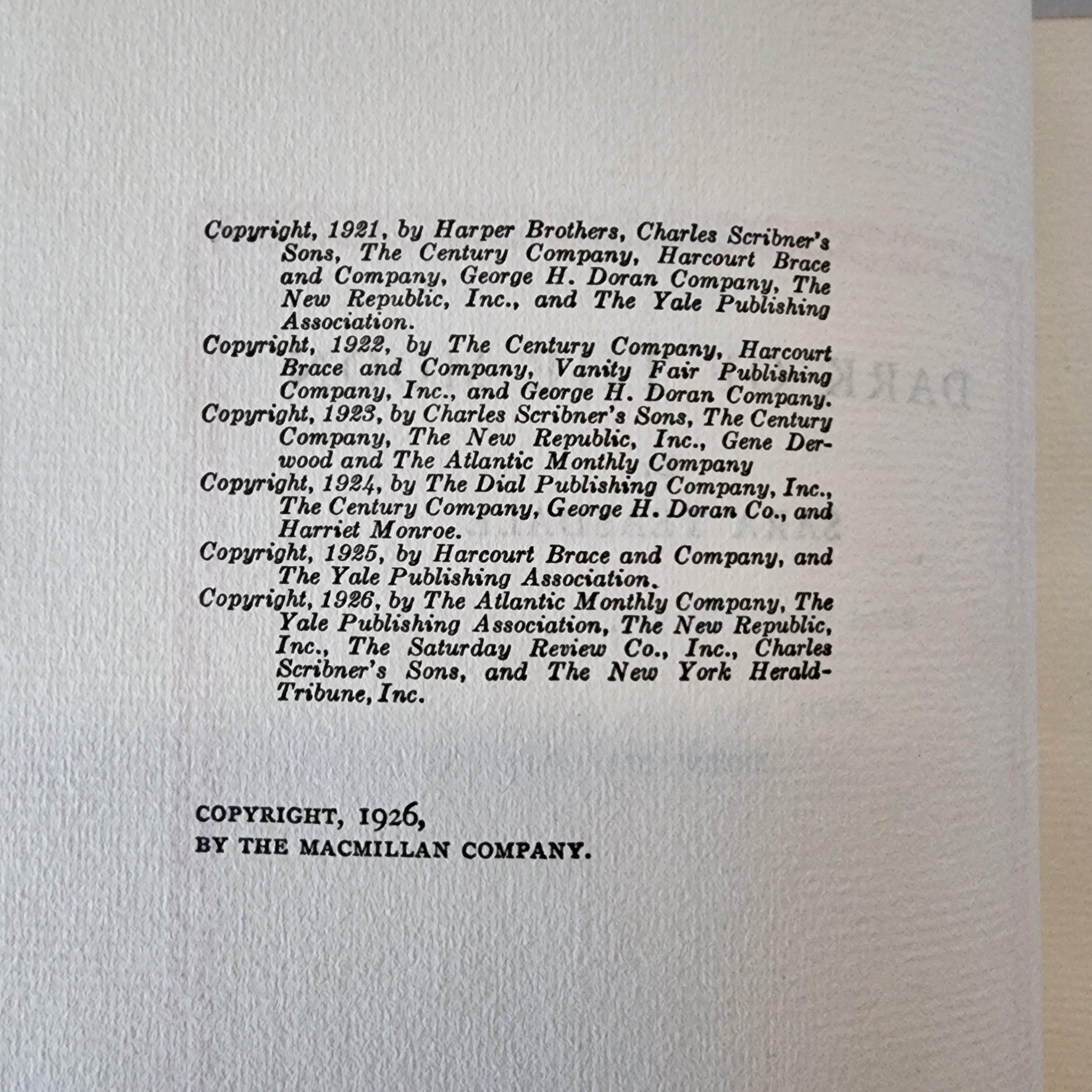 Copyright, 1921, by Harper Brothers, Charles Scribner's Sons, The Century Company, Harcourt Brace and Company, George H. Doran Company, The New Republic, Inc., and The Yale Publishing Association.
Copyright, 1922, by The Century Company, Harcourt Brace and Company, Vanity Fair Publishing Company, Inc., and George H. Doran Company.
Copyright, 1923, by Charles Scribner's Sons, The Century Company, The New Republic, Inc., Gene Derwood and The Atlantic Monthly Company
Copyright, 1924, by The Dial Publishing Company, Inc., The Century Company, George H. Doran Co., and Harriet Monroe.
Copyright, 1925, by Harcourt Brace and Company, and The Yale Publishing Association.
Copyright, 1926, by The Atlantic Monthly Company, The Yale Publishing Association, The New Republic, Inc., The Saturday Review Co., Inc., Charles Scribner's Sons, and The New York Herald-Tribune, Inc.

COPYRIGHT, 1926,
BY THE MACMILLAN COMPANY.